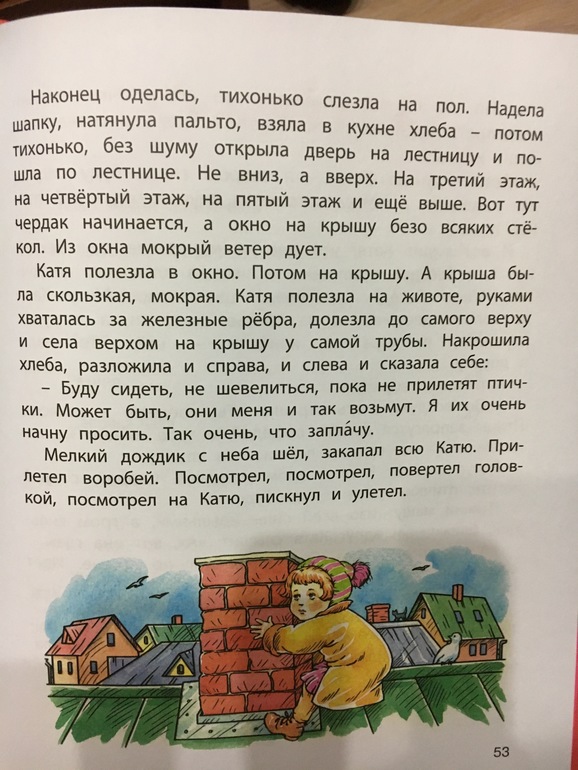 Наконец оделась, тихонько слезла на пол. Надела шапку, натянула пальто, взяла в кухне хлеба – потом тихонько, без шуму открыла дверь на лестницу и пошла по лестнице. Не вниз, а вверх. На третий этаж, на четвёртый этаж, на пятый этаж и ещё выше. Вот тут чердак начинается, а окно на крышу безо всяких стёкол. Из окна мокрый ветер дует.

Катя полезла в окно. Потом на крышу. А крыша была скользкая, мокрая. Катя полезла на животе, руками хваталась за железные рёбра, долезла до самого верху и села верхом на крышу у самой трубы. Накрошила хлеба, разложила и справа, и слева и сказала себе:

– Буду сидеть, не шевелиться, пока не прилетят птички. Может быть, они меня и так возьмут. Я их очень начну просить. Так очень, что запла́чу.

Мелкий дождик с неба шёл, закапал всю Катю. Прилетел воробей. Посмотрел, посмотрел, повертел головкой, посмотрел на Катю, пискнул и улетел.

53